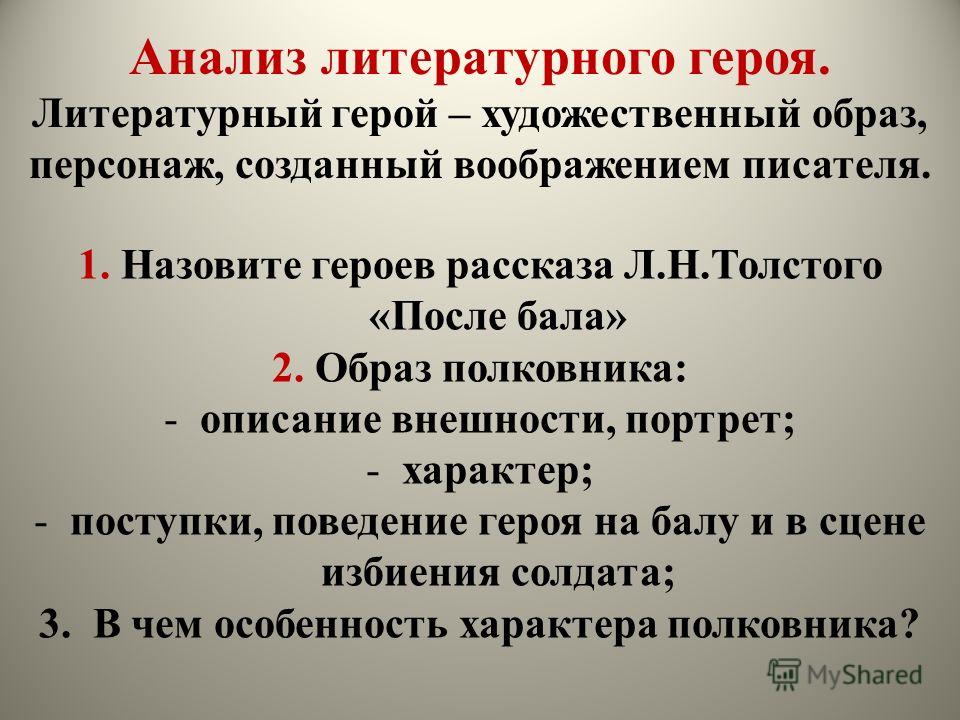 Анализ литературного героя.
Литературный герой – художественный образ, персонаж, созданный воображением писателя.

1. Назовите героев рассказа Л.Н.Толстого «После бала»
2. Образ полковника:
- описание внешности, портрет;
- характер;
- поступки, поведение героя на балу и в сцене избиения солдата;
3. В чем особенность характера полковника?

MyShared